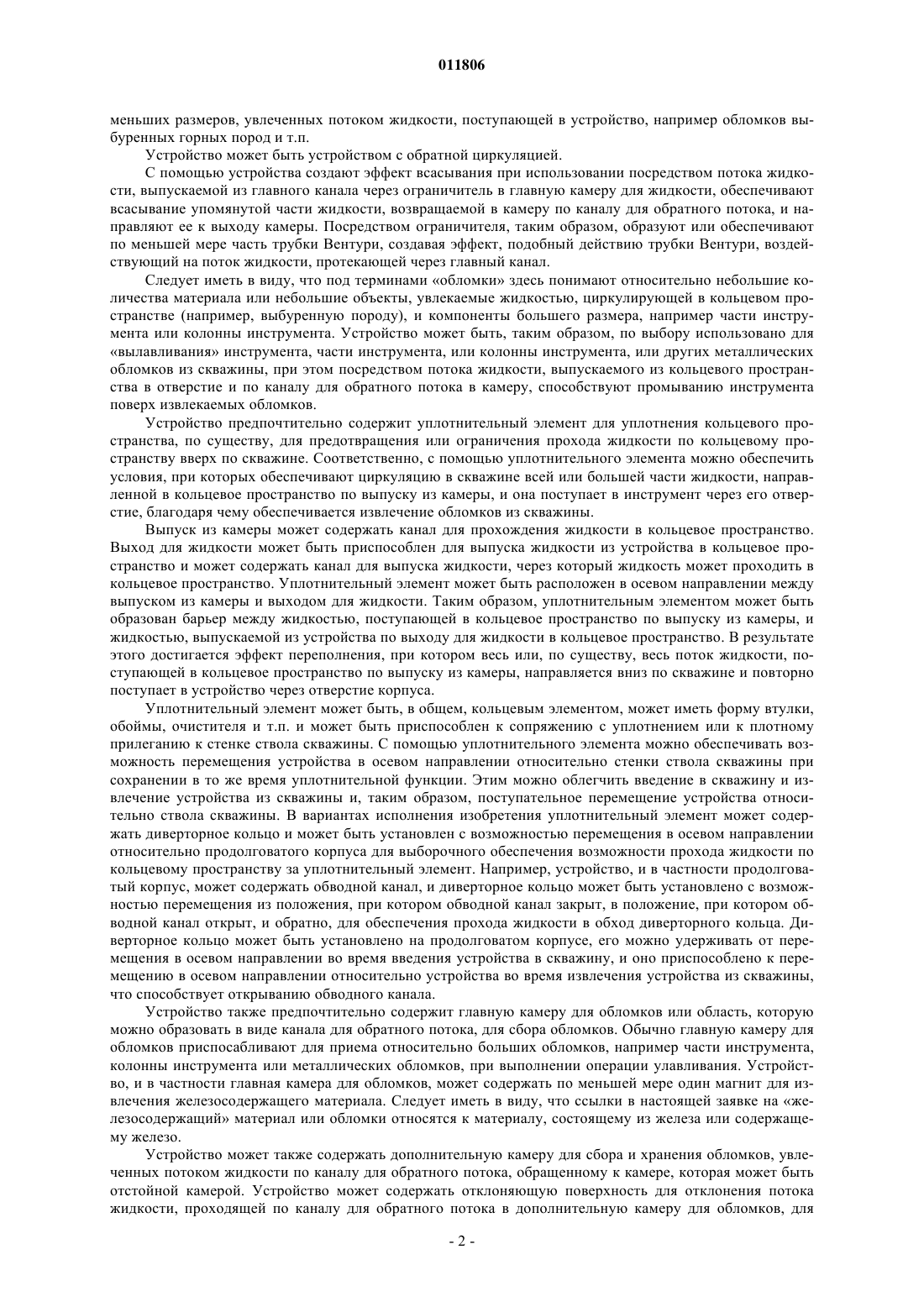 011806

меньших размеров, увлеченных потоком жидкости, поступающей в устройство, например обломков выбуренных горных пород и т.п.

Устройство может быть устройством с обратной циркуляцией.

С помощью устройства создают эффект всасывания при использовании посредством потока жидкости, выпускаемой из главного канала через ограничитель в главную камеру для жидкости, обеспечивают всасывание упомянутой части жидкости, возвращаемой в камеру по каналу для обратного потока, и направляют ее к выходу камеры. Посредством ограничителя, таким образом, образуют или обеспечивают по меньшей мере часть трубки Вентури, создавая эффект, подобный действию трубки Вентури, воздействующий на поток жидкости, протекающей через главный канал.

Следует иметь в виду, что под терминами «обломки» здесь понимают относительно небольшие количества материала или небольшие объекты, увлекаемые жидкостью, циркулирующей в кольцевом пространстве (например, выбуренную породу), и компоненты большего размера, например части инструмента или колонны инструмента. Устройство может быть, таким образом, по выбору использовано для «вылавливания» инструмента, части инструмента, или колонны инструмента, или других металлических обломков из скважины, при этом посредством потока жидкости, выпускаемого из кольцевого пространства в отверстие и по каналу для обратного потока в камеру, способствуют промыванию инструмента поверх извлекаемых обломков.

Устройство предпочтительно содержит уплотнительный элемент для уплотнения кольцевого пространства, по существу, для предотвращения или ограничения прохода жидкости по кольцевому пространству вверх по скважине. Соответственно, с помощью уплотнительного элемента можно обеспечить условия, при которых обеспечивают циркуляцию в скважине всей или большей части жидкости, направленной в кольцевое пространство по выпуску из камеры, и она поступает в инструмент через его отверстие, благодаря чему обеспечивается извлечение обломков из скважины.

Выпуск из камеры может содержать канал для прохождения жидкости в кольцевое пространство. Выход для жидкости может быть приспособлен для выпуска жидкости из устройства в кольцевое пространство и может содержать канал для выпуска жидкости, через который жидкость может проходить в кольцевое пространство. Уплотнительный элемент может быть расположен в осевом направлении между выпуском из камеры и выходом для жидкости. Таким образом, уплотнительным элементом может быть образован барьер между жидкостью, поступающей в кольцевое пространство по выпуску из камеры, и жидкостью, выпускаемой из устройства по выходу для жидкости в кольцевое пространство. В результате этого достигается эффект переполнения, при котором весь или, по существу, весь поток жидкости, поступающей в кольцевое пространство по выпуску из камеры, направляется вниз по скважине и повторно поступает в устройство через отверстие корпуса.

Уплотнительный элемент может быть, в общем, кольцевым элементом, может иметь форму втулки, обоймы, очистителя и т.п. и может быть приспособлен к сопряжению с уплотнением или к плотному прилеганию к стенке ствола скважины. С помощью уплотнительного элемента можно обеспечивать возможность перемещения устройства в осевом направлении относительно стенки ствола скважины при сохранении в то же время уплотнительной функции. Этим можно облегчить введение в скважину и извлечение устройства из скважины и, таким образом, поступательное перемещение устройства относительно ствола скважины. В вариантах исполнения изобретения уплотнительный элемент может содержать диверторное кольцо и может быть установлен с возможностью перемещения в осевом направлении относительно продолговатого корпуса для выборочного обеспечения возможности прохода жидкости по кольцевому пространству за уплотнительный элемент. Например, устройство, и в частности продолговатый корпус, может содержать обводной канал, и диверторное кольцо может быть установлено с возможностью перемещения из положения, при котором обводной канал закрыт, в положение, при котором обводной канал открыт, и обратно, для обеспечения прохода жидкости в обход диверторного кольца. Диверторное кольцо может быть установлено на продолговатом корпусе, его можно удерживать от перемещения в осевом направлении во время введения устройства в скважину, и оно приспособлено к перемещению в осевом направлении относительно устройства во время извлечения устройства из скважины, что способствует открыванию обводного канала.

Устройство также предпочтительно содержит главную камеру для обломков или область, которую можно образовать в виде канала для обратного потока, для сбора обломков. Обычно главную камеру для обломков приспосабливают для приема относительно больших обломков, например части инструмента, колонны инструмента или металлических обломков, при выполнении операции улавливания. Устройство, и в частности главная камера для обломков, может содержать по меньшей мере один магнит для извлечения железосодержащего материала. Следует иметь в виду, что ссылки в настоящей заявке на «железосодержащий» материал или обломки относятся к материалу, состоящему из железа или содержащему железо.

Устройство может также содержать дополнительную камеру для сбора и хранения обломков, увлеченных потоком жидкости по каналу для обратного потока, обращенному к камере, которая может быть отстойной камерой. Устройство может содержать отклоняющую поверхность для отклонения потока жидкости, проходящей по каналу для обратного потока в дополнительную камеру для обломков, для

- 2 -